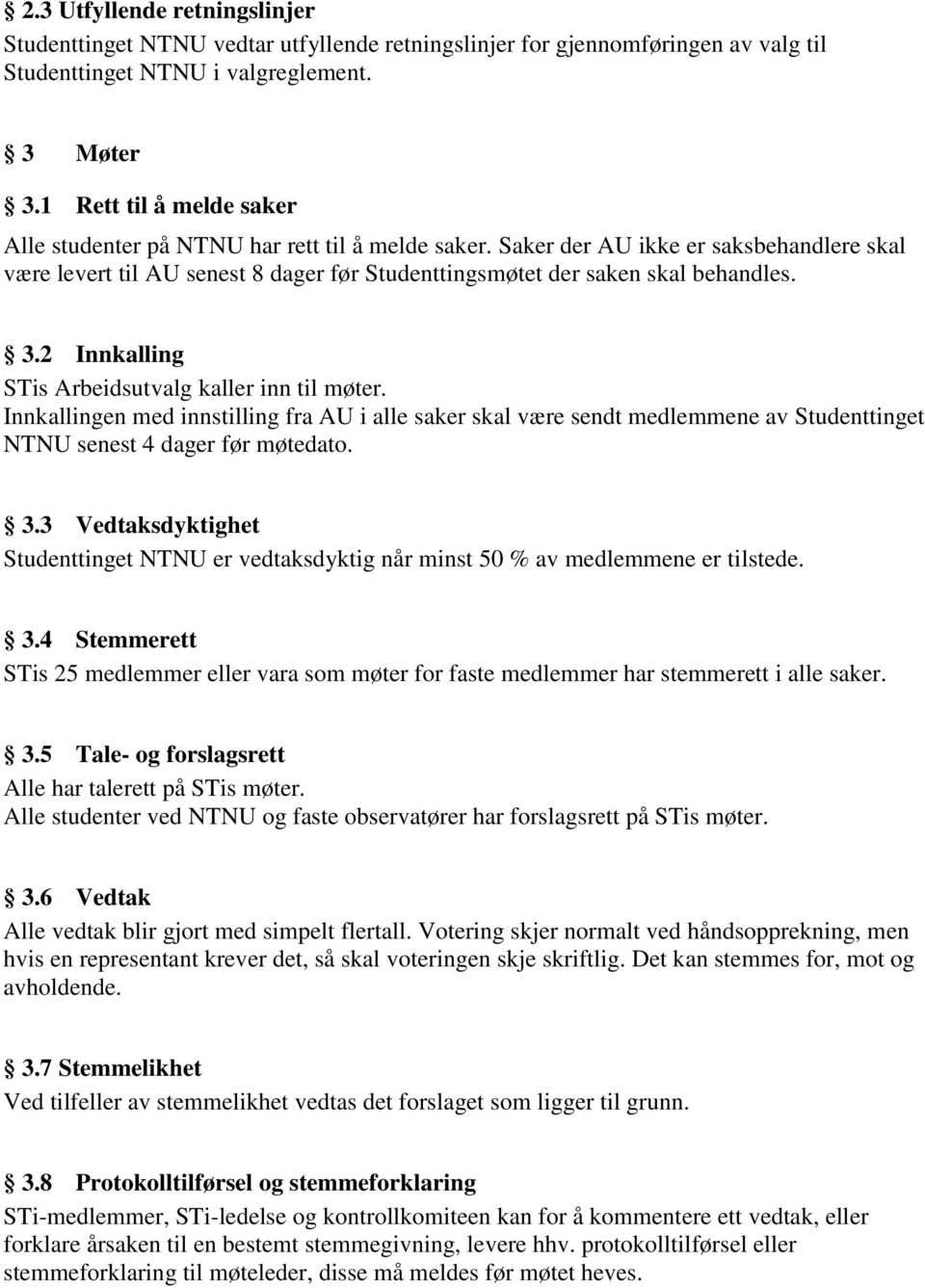 § 2.3 Utfyllende retningslinjer
Studenttinget NTNU vedtar utfyllende retningslinjer for gjennomføringen av valg til Studenttinget NTNU i valgreglement.

§ 3 Møter
§ 3.1 Rett til å melde saker
Alle studenter på NTNU har rett til å melde saker. Saker der AU ikke er saksbehandlere skal være levert til AU senest 8 dager før Studenttingsmøtet der saken skal behandles.

§ 3.2 Innkalling
STis Arbeidsutvalg kaller inn til møter.
Innkallingen med innstilling fra AU i alle saker skal være sendt medlemmene av Studenttinget NTNU senest 4 dager før møtedato.

§ 3.3 Vedtaksdyktighet
Studenttinget NTNU er vedtaksdyktig når minst 50 % av medlemmene er tilstede.

§ 3.4 Stemmerett
STis 25 medlemmer eller vara som møter for faste medlemmer har stemmerett i alle saker.

§ 3.5 Tale- og forslagsrett
Alle har talerett på STis møter.
Alle studenter ved NTNU og faste observatører har forslagsrett på STis møter.

§ 3.6 Vedtak
Alle vedtak blir gjort med simpelt flertall. Votering skjer normalt ved håndsopprekning, men hvis en representant krever det, så skal voteringen skje skriftlig. Det kan stemmes for, mot og avholdende.

§ 3.7 Stemmelikhet
Ved tilfeller av stemmelikhet vedtas det forslaget som ligger til grunn.

§ 3.8 Protokolltilførsel og stemmeforklaring
STi-medlemmer, STi-ledelse og kontrollkomiteen kan for å kommentere ett vedtak, eller forklare årsaken til en bestemt stemmegivning, levere hhv. protokolltilførsel eller stemmeforklaring til møteleder, disse må meldes før møtet heves.